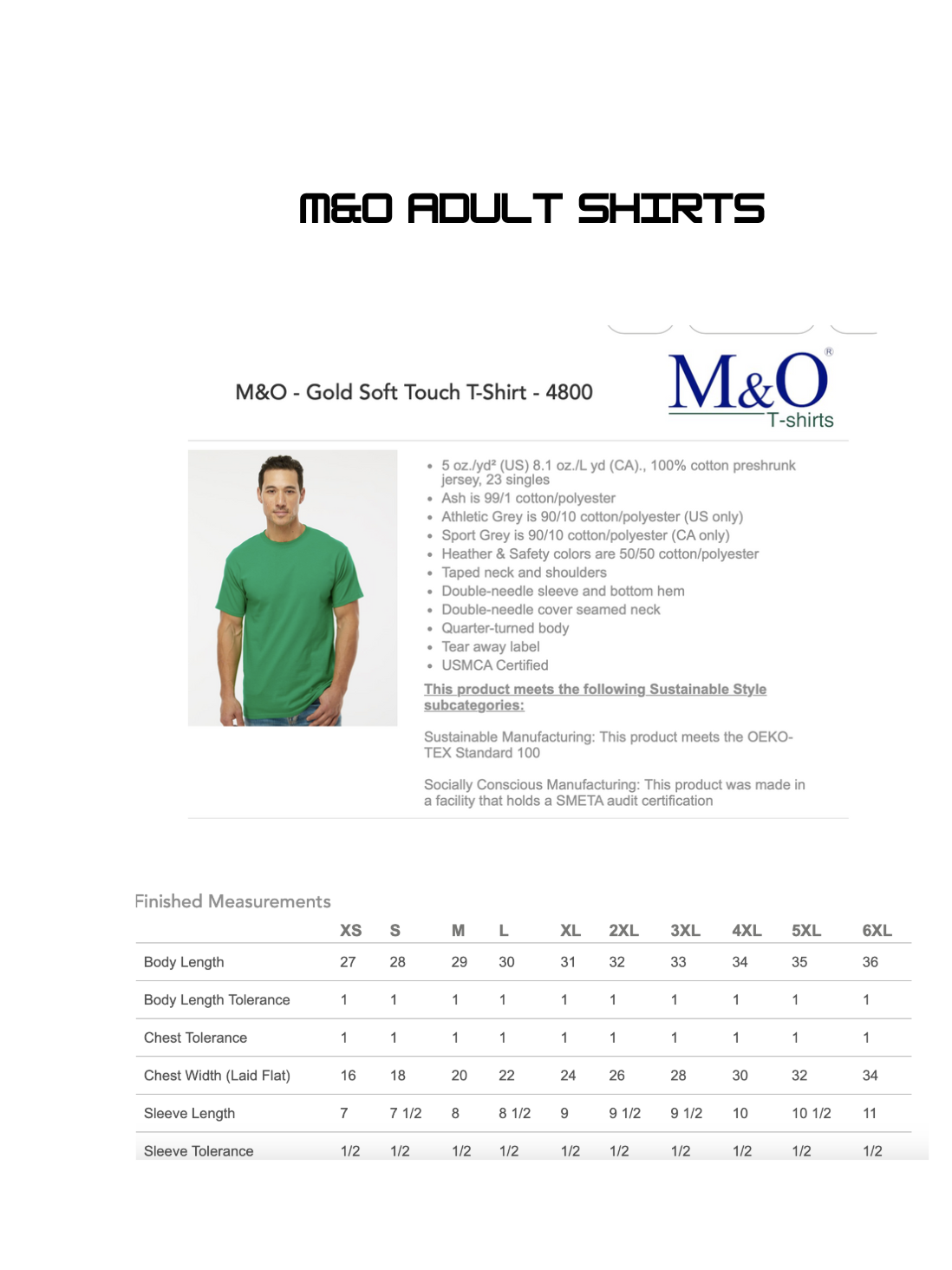 M&O ADULT SHIRTS

M&O - Gold Soft Touch T-Shirt - 4800

M&O®
T-shirts

- 5 oz./yd² (US) 8.1 oz./L yd (CA)., 100% cotton preshrunk jersey, 23 singles
- Ash is 99/1 cotton/polyester
- Athletic Grey is 90/10 cotton/polyester (US only)
- Sport Grey is 90/10 cotton/polyester (CA only)
- Heather & Safety colors are 50/50 cotton/polyester
- Taped neck and shoulders
- Double-needle sleeve and bottom hem
- Double-needle cover seamed neck
- Quarter-turned body
- Tear away label
- USMCA Certified

This product meets the following Sustainable Style subcategories:

Sustainable Manufacturing: This product meets the OEKO-TEX Standard 100

Socially Conscious Manufacturing: This product was made in a facility that holds a SMETA audit certification

Finished Measurements

| | XS | S | M | L | XL | 2XL | 3XL | 4XL | 5XL | 6XL |
|---|---|---|---|---|---|---|---|---|---|---|
| Body Length | 27 | 28 | 29 | 30 | 31 | 32 | 33 | 34 | 35 | 36 |
| Body Length Tolerance | 1 | 1 | 1 | 1 | 1 | 1 | 1 | 1 | 1 | 1 |
| Chest Tolerance | 1 | 1 | 1 | 1 | 1 | 1 | 1 | 1 | 1 | 1 |
| Chest Width (Laid Flat) | 16 | 18 | 20 | 22 | 24 | 26 | 28 | 30 | 32 | 34 |
| Sleeve Length | 7 | 7 1/2 | 8 | 8 1/2 | 9 | 9 1/2 | 9 1/2 | 10 | 10 1/2 | 11 |
| Sleeve Tolerance | 1/2 | 1/2 | 1/2 | 1/2 | 1/2 | 1/2 | 1/2 | 1/2 | 1/2 | 1/2 |